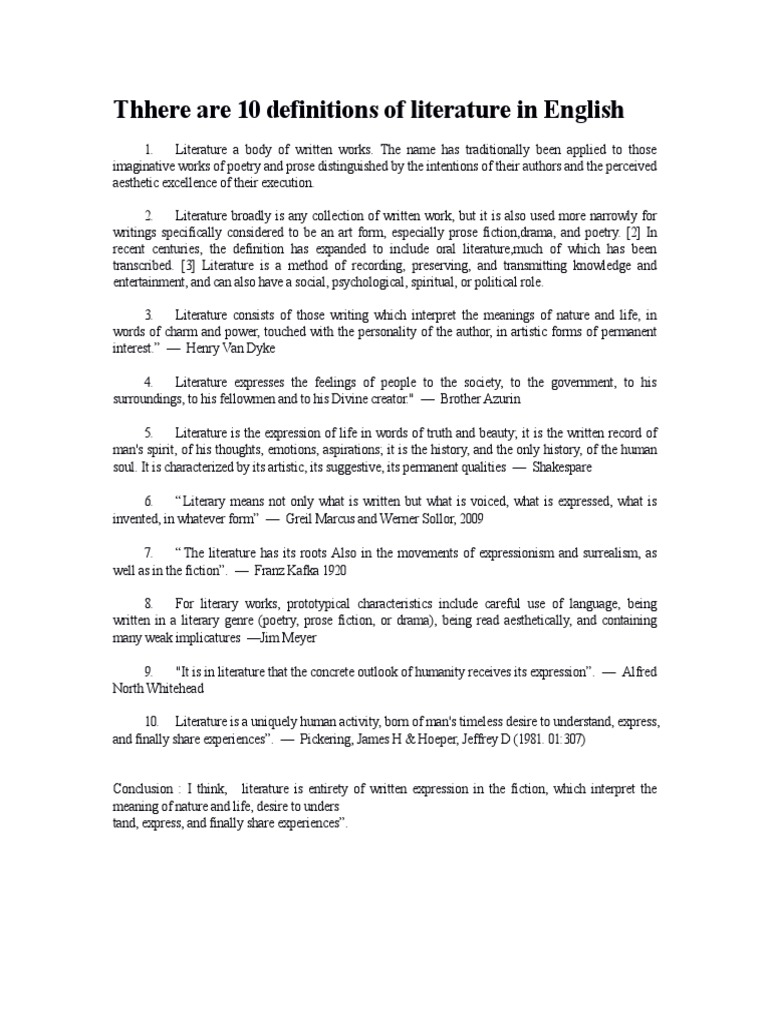 Thhere are 10 definitions of literature in English

1. Literature a body of written works. The name has traditionally been applied to those imaginative works of poetry and prose distinguished by the intentions of their authors and the perceived aesthetic excellence of their execution.

2. Literature broadly is any collection of written work, but it is also used more narrowly for writings specifically considered to be an art form, especially prose fiction,drama, and poetry. [2] In recent centuries, the definition has expanded to include oral literature,much of which has been transcribed. [3] Literature is a method of recording, preserving, and transmitting knowledge and entertainment, and can also have a social, psychological, spiritual, or political role.

3. Literature consists of those writing which interpret the meanings of nature and life, in words of charm and power, touched with the personality of the author, in artistic forms of permanent interest." — Henry Van Dyke

4. Literature expresses the feelings of people to the society, to the government, to his surroundings, to his fellowmen and to his Divine creator." — Brother Azurin

5. Literature is the expression of life in words of truth and beauty; it is the written record of man's spirit, of his thoughts, emotions, aspirations; it is the history, and the only history, of the human soul. It is characterized by its artistic, its suggestive, its permanent qualities — Shakespare

6. "Literary means not only what is written but what is voiced, what is expressed, what is invented, in whatever form" — Greil Marcus and Werner Sollor, 2009

7. " The literature has its roots Also in the movements of expressionism and surrealism, as well as in the fiction". — Franz Kafka 1920

8. For literary works, prototypical characteristics include careful use of language, being written in a literary genre (poetry, prose fiction, or drama), being read aesthetically, and containing many weak implicatures —Jim Meyer

9. "It is in literature that the concrete outlook of humanity receives its expression". — Alfred North Whitehead

10. Literature is a uniquely human activity, born of man's timeless desire to understand, express, and finally share experiences". — Pickering, James H & Hoeper, Jeffrey D (1981. 01:307)

Conclusion : I think, literature is entirety of written expression in the fiction, which interpret the meaning of nature and life, desire to unders
tand, express, and finally share experiences".